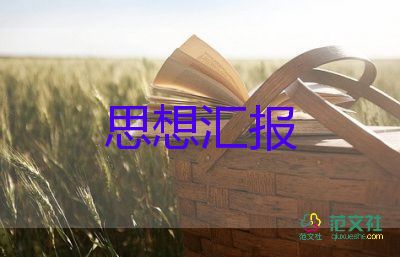 思想汇报

范文社

范文社
qiuxueshe.com